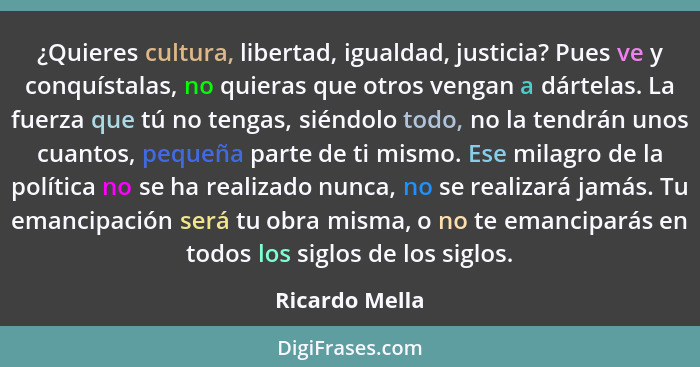 ¿Quieres cultura, libertad, igualdad, justicia? Pues ve y conquístalas, no quieras que otros vengan a dártelas. La fuerza que tú no tengas, siéndolo todo, no la tendrán unos cuantos, pequeña parte de ti mismo. Ese milagro de la política no se ha realizado nunca, no se realizará jamás. Tu emancipación será tu obra misma, o no te emanciparás en todos los siglos de los siglos.

Ricardo Mella

DigiFrases.com